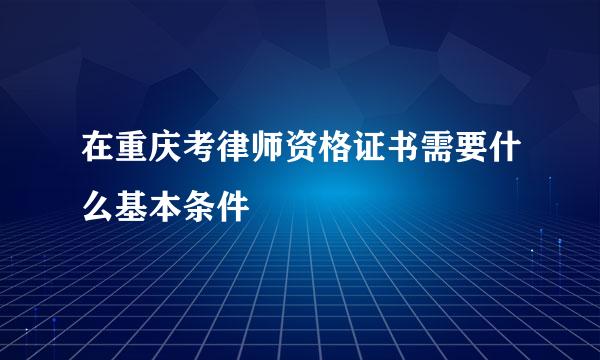 在重庆考律师资格证书需要什么基本条件